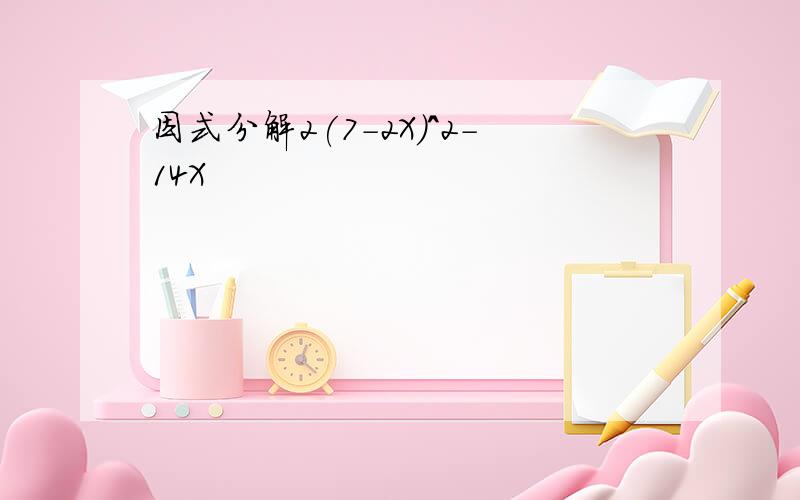 因式分解2(7-2X)^2-14X